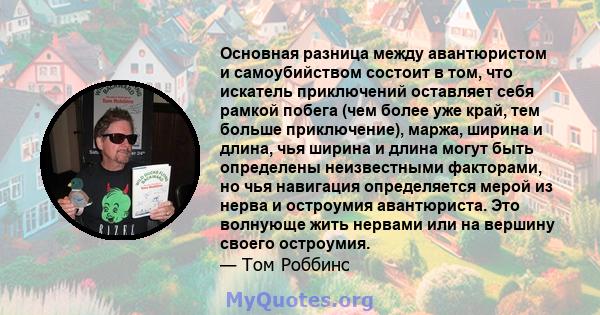 Основная разница между авантюристом и самоубийством состоит в том, что искатель приключений оставляет себя рамкой побега (чем более уже край, тем больше приключение), маржа, ширина и длина, чья ширина и длина могут быть определены неизвестными факторами, но чья навигация определяется мерой из нерва и остроумия авантюриста. Это волнующе жить нервами или на вершину своего остроумия.
— Том Роббинс

MyQuotes.org